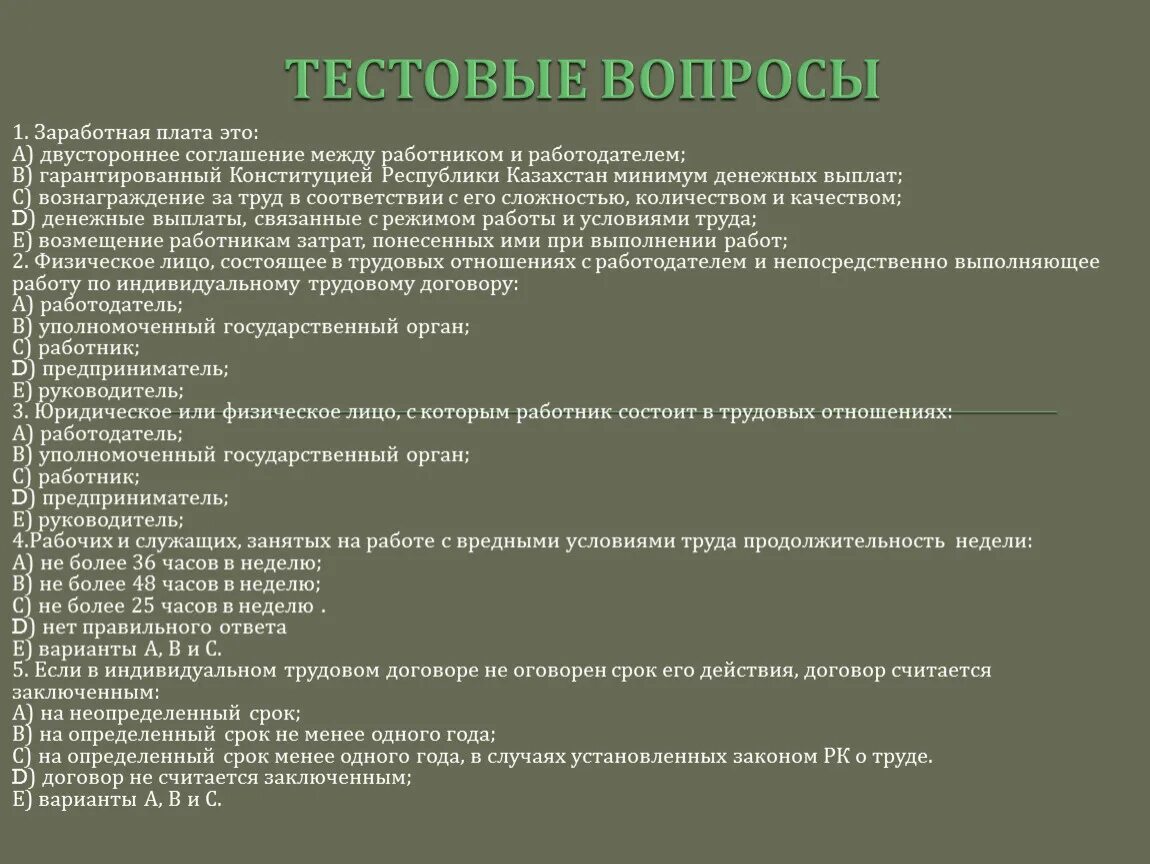 ТЕСТОВЫЕ ВОПРОСЫ

1. Заработная плата это:
А) двустороннее соглашение между работником и работодателем;
В) гарантированный Конституцией Республики Казахстан минимум денежных выплат;
С) вознаграждение за труд в соответствии с его сложностью, количеством и качеством;
D) денежные выплаты, связанные с режимом работы и условиями труда;
Е) возмещение работникам затрат, понесенных ими при выполнении работ;
2. Физическое лицо, состоящее в трудовых отношениях с работодателем и непосредственно выполняющее работу по индивидуальному трудовому договору:
А) работодатель;
В) уполномоченный государственный орган;
С) работник;
D) предприниматель;
Е) руководитель;
3. Юридическое или физическое лицо, с которым работник состоит в трудовых отношениях:
А) работодатель;
В) уполномоченный государственный орган;
С) работник;
D) предприниматель;
Е) руководитель;
4.Рабочих и служащих, занятых на работе с вредными условиями труда продолжительность недели:
А) не более 36 часов в неделю;
В) не более 48 часов в неделю;
С) не более 25 часов в неделю .
D) нет правильного ответа
Е) варианты А, В и С.
5. Если в индивидуальном трудовом договоре не оговорен срок его действия, договор считается заключенным:
А) на неопределенный срок;
В) на определенный срок не менее одного года;
С) на определенный срок менее одного года, в случаях установленных законом РК о труде.
D) договор не считается заключенным;
Е) варианты А, В и С.